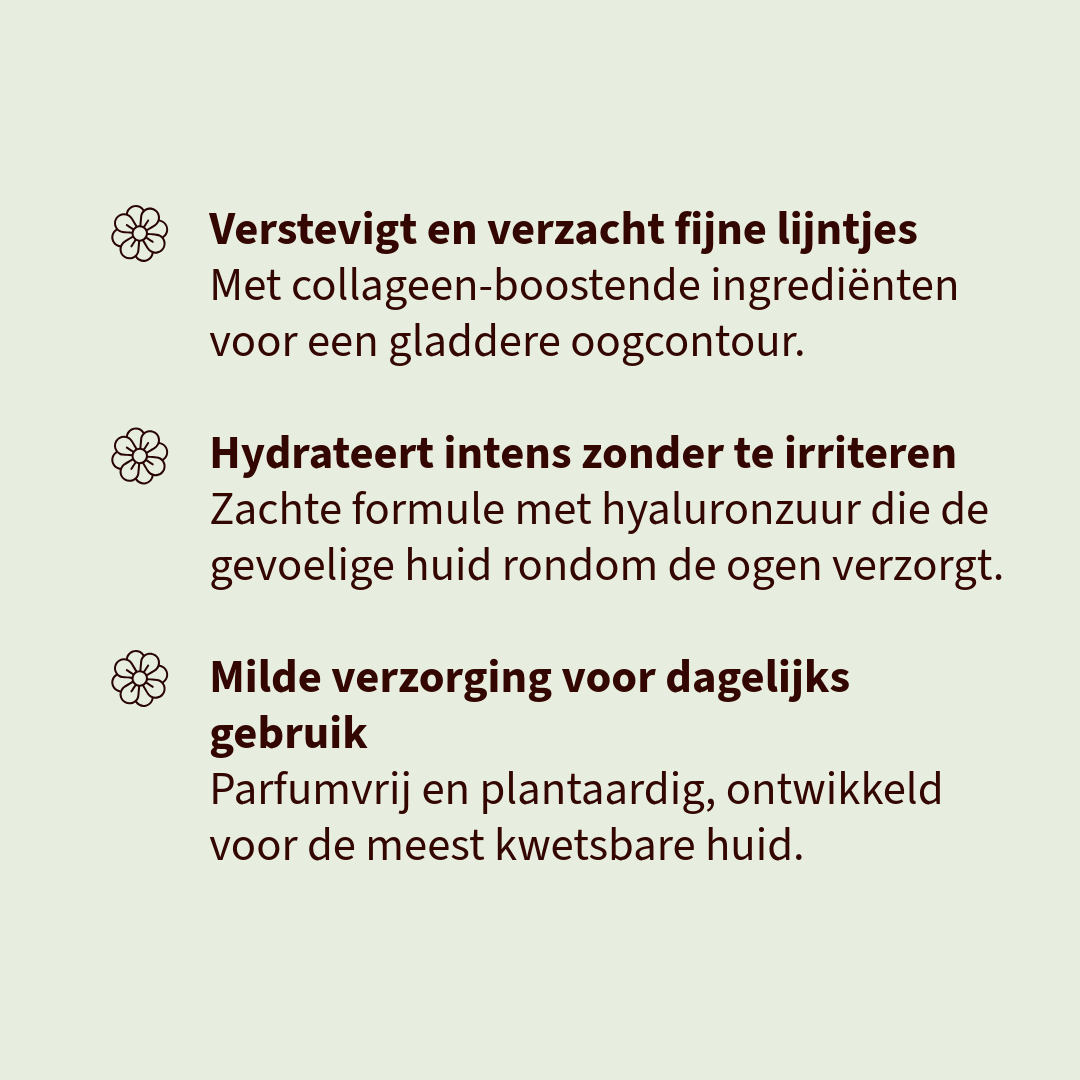 Verstevigt en verzacht fijne lijntjes
Met collageen-boostende ingrediënten voor een gladdere oogcontour.

Hydrateert intens zonder te irriteren
Zachte formule met hyaluronzuur die de gevoelige huid rondom de ogen verzorgt.

Milde verzorging voor dagelijks gebruik
Parfumvrij en plantaardig, ontwikkeld voor de meest kwetsbare huid.